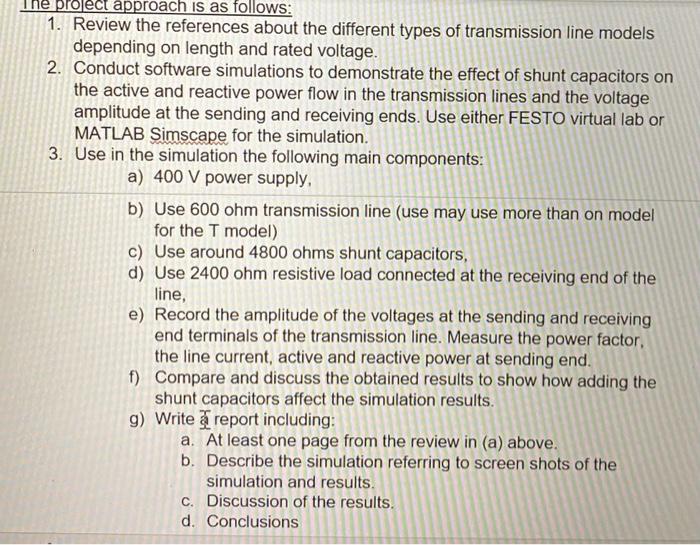 The project approach is as follows:

1. Review the references about the different types of transmission line models depending on length and rated voltage.
2. Conduct software simulations to demonstrate the effect of shunt capacitors on the active and reactive power flow in the transmission lines and the voltage amplitude at the sending and receiving ends. Use either FESTO virtual lab or MATLAB Simscape for the simulation.
3. Use in the simulation the following main components:
a) 400 V power supply,
b) Use 600 ohm transmission line (use may use more than on model for the T model)
c) Use around 4800 ohms shunt capacitors,
d) Use 2400 ohm resistive load connected at the receiving end of the line,
e) Record the amplitude of the voltages at the sending and receiving end terminals of the transmission line. Measure the power factor, the line current, active and reactive power at sending end.
f) Compare and discuss the obtained results to show how adding the shunt capacitors affect the simulation results.
g) Write a report including:
a. At least one page from the review in (a) above.
b. Describe the simulation referring to screen shots of the simulation and results.
c. Discussion of the results.
d. Conclusions